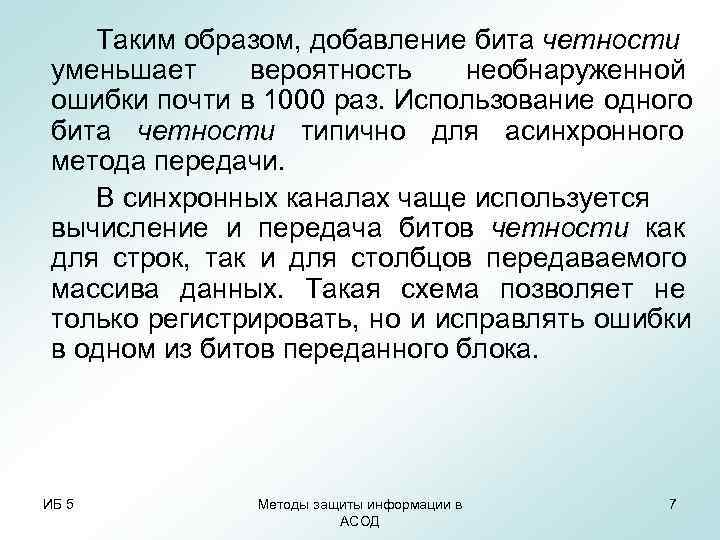 Таким образом, добавление бита четности уменьшает вероятность необнаруженной ошибки почти в 1000 раз. Использование одного бита четности типично для асинхронного метода передачи.

В синхронных каналах чаще используется вычисление и передача битов четности как для строк, так и для столбцов передаваемого массива данных. Такая схема позволяет не только регистрировать, но и исправлять ошибки в одном из битов переданного блока.

ИБ 5

Методы защиты информации в АСОД

7